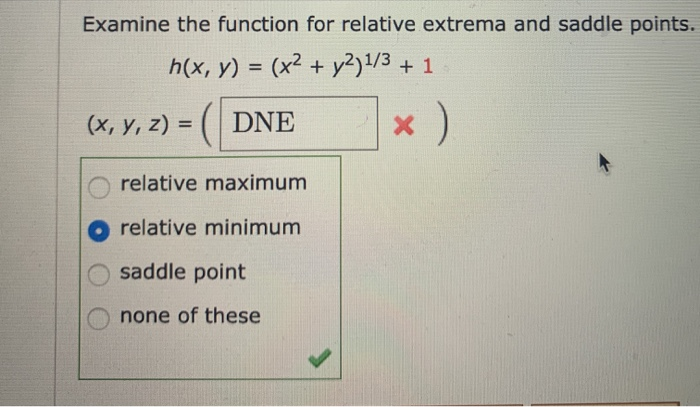 Examine the function for relative extrema and saddle points.

$h(x, y) = (x^2 + y^2)^{1/3} + 1$

$(x, y, z) = ($ DNE $)$

relative maximum
relative minimum
saddle point
none of these